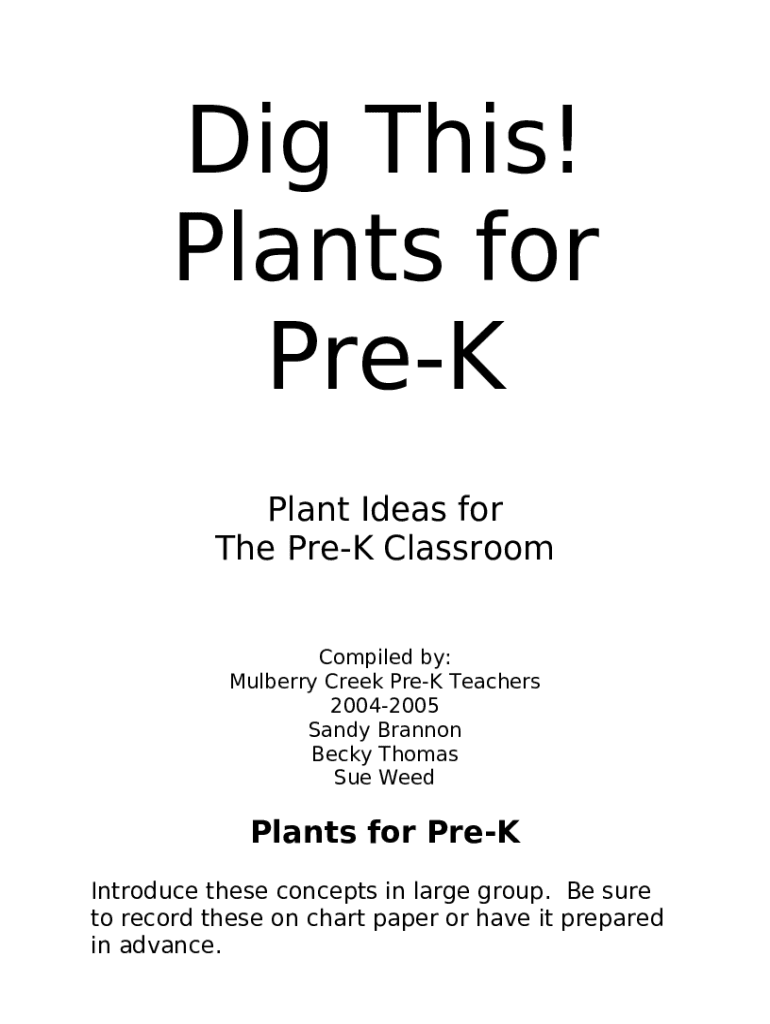 Dig This!
Plants for
Pre-K

Plant Ideas for
The Pre-K Classroom

Compiled by:
Mulberry Creek Pre-K Teachers
2004-2005
Sandy Brannon
Becky Thomas
Sue Weed

Plants for Pre-K

Introduce these concepts in large group. Be sure to record these on chart paper or have it prepared in advance.